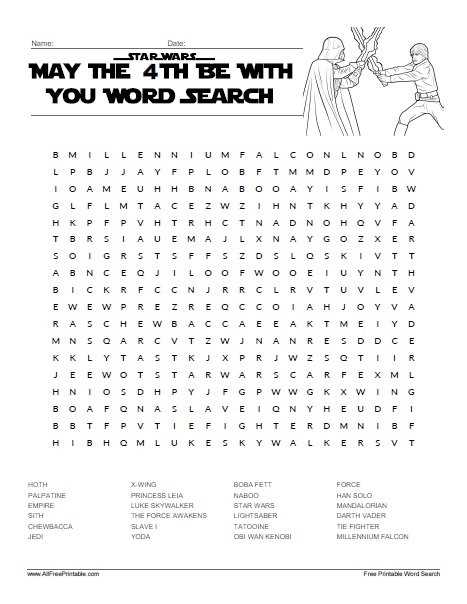 Name: Date:

STAR WARS

MAY THE 4TH BE WITH YOU WORD SEARCH

B M I L L E N N I U M F A L C O N L N O B D
L P B J J A Y F P L O B F T M M D P E Y O V
I O A M E U H H B N A B O O A Y I S F I B W
G L F L M T A C E Z W Z I H N T K H Y Y A D
H K P F P V H T R H C T N A D N O H Q V F A
T B R S I A U E M A J L X N A Y G O Z X E R
S O I G R S T S F F S Z D S L Q S K I V T T
A B N C E Q J I L O O F W O O E I U Y N T H
B I C K R F C C N J R R C L R V T U V L E V
E W E W P R E Z R E Q C C O I A H J O Y V A
R A S C H E W B A C C A E E A K T M E I Y D
M N S Q A R C V T Z W J N A N R E S D D C E
K K L Y T A S T K J X P R J W Z S Q T I I R
J E E W O T S T A R W A R S C A R F E X M L
H N I O S D H P Y J F G P W W G K X W I N G
B O A F Q N A S L A V E I Q N Y H E U D F I
B B T F P V T I E F I G H T E R D M N I B F
H I B H Q M L U K E S K Y W A L K E R S V T

HOTH
PALPATINE
EMPIRE
SITH
CHEWBACCA
JEDI

X-WING
PRINCESS LEIA
LUKE SKYWALKER
THE FORCE AWAKENS
SLAVE I
YODA

BOBA FETT
NABOO
STAR WARS
LIGHTSABER
TATOOINE
OBI WAN KENOBI

FORCE
HAN SOLO
MANDALORIAN
DARTH VADER
TIE FIGHTER
MILLENNIUM FALCON

www.AllFreePrintable.com
Free Printable Word Search